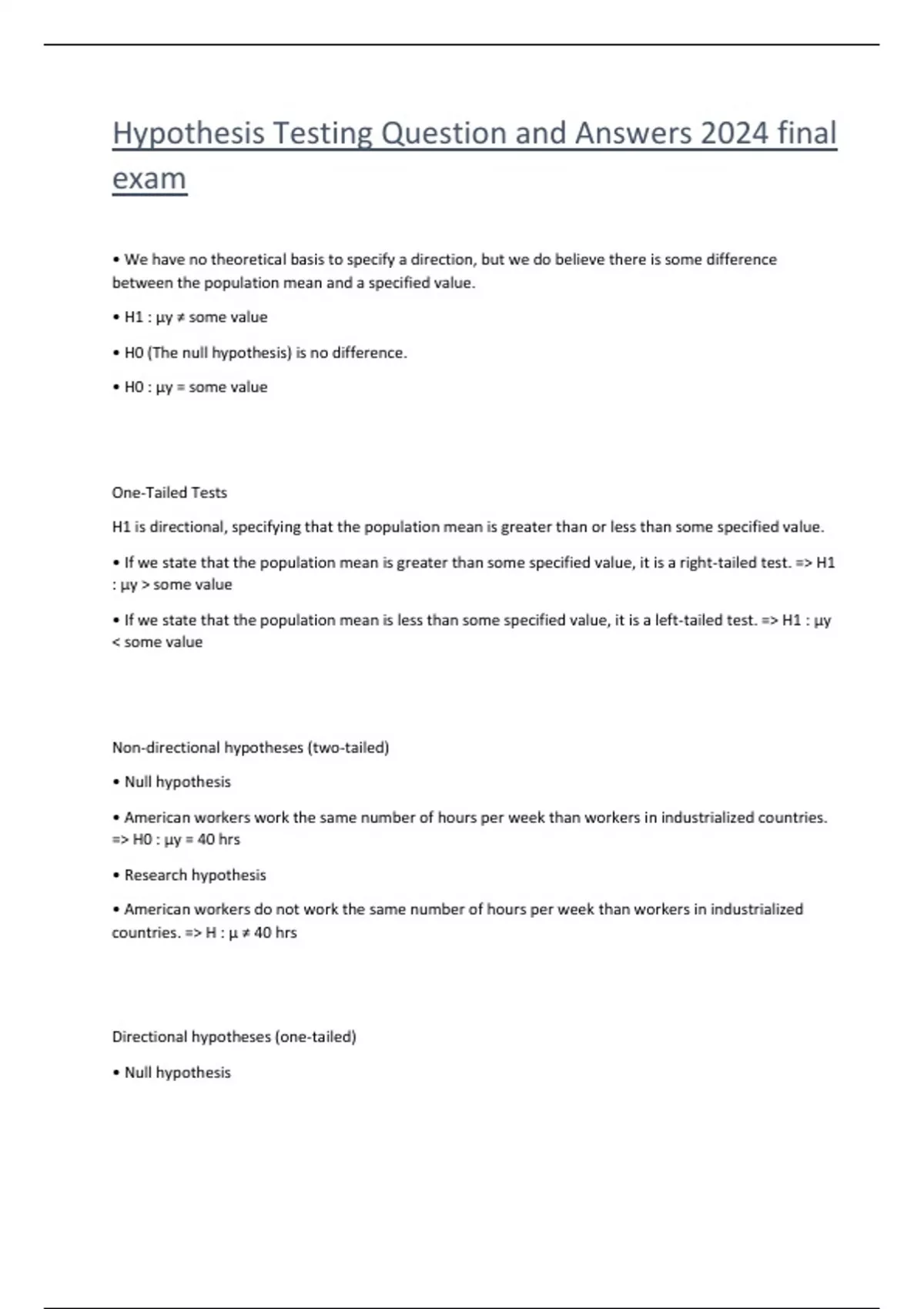 Hypothesis Testing Question and Answers 2024 final exam

• We have no theoretical basis to specify a direction, but we do believe there is some difference between the population mean and a specified value.

• H1 : μy ≠ some value

• H0 (The null hypothesis) is no difference.

• H0 : μy = some value

One-Tailed Tests

H1 is directional, specifying that the population mean is greater than or less than some specified value.

• If we state that the population mean is greater than some specified value, it is a right-tailed test. => H1 : μy > some value

• If we state that the population mean is less than some specified value, it is a left-tailed test. => H1 : μy < some value

Non-directional hypotheses (two-tailed)

• Null hypothesis

• American workers work the same number of hours per week than workers in industrialized countries. => H0 : μy = 40 hrs

• Research hypothesis

• American workers do not work the same number of hours per week than workers in industrialized countries. => H : μ ≠ 40 hrs

Directional hypotheses (one-tailed)

• Null hypothesis